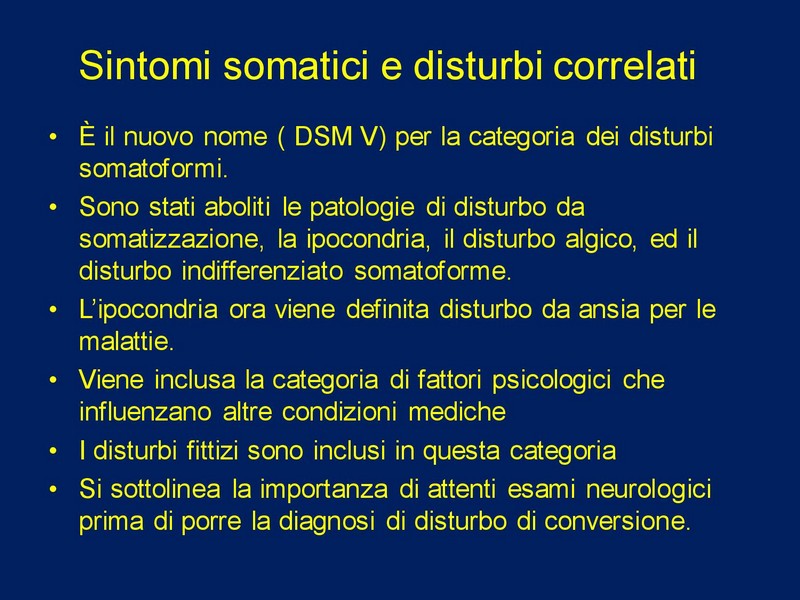 Sintomi somatici e disturbi correlati

• È il nuovo nome ( DSM V) per la categoria dei disturbi somatoformi.
• Sono stati aboliti le patologie di disturbo da somatizzazione, la ipocondria, il disturbo algico, ed il disturbo indifferenziato somatoforme.
• L'ipocondria ora viene definita disturbo da ansia per le malattie.
• Viene inclusa la categoria di fattori psicologici che influenzano altre condizioni mediche
• I disturbi fittizi sono inclusi in questa categoria
• Si sottolinea la importanza di attenti esami neurologici prima di porre la diagnosi di disturbo di conversione.